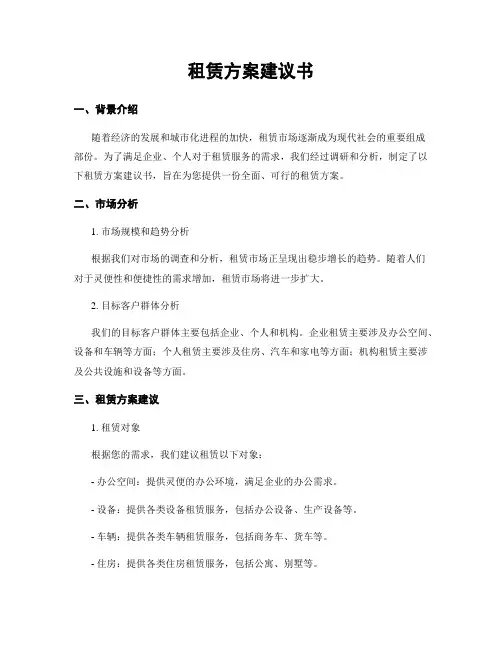 租赁方案建议书

一、背景介绍

随着经济的发展和城市化进程的加快，租赁市场逐渐成为现代社会的重要组成部份。为了满足企业、个人对于租赁服务的需求，我们经过调研和分析，制定了以下租赁方案建议书，旨在为您提供一份全面、可行的租赁方案。

二、市场分析

1. 市场规模和趋势分析

根据我们对市场的调查和分析，租赁市场正呈现出稳步增长的趋势。随着人们对于灵便性和便捷性的需求增加，租赁市场将进一步扩大。

2. 目标客户群体分析

我们的目标客户群体主要包括企业、个人和机构。企业租赁主要涉及办公空间、设备和车辆等方面；个人租赁主要涉及住房、汽车和家电等方面；机构租赁主要涉及公共设施和设备等方面。

三、租赁方案建议

1. 租赁对象

根据您的需求，我们建议租赁以下对象：

- 办公空间：提供灵便的办公环境，满足企业的办公需求。

- 设备：提供各类设备租赁服务，包括办公设备、生产设备等。

- 车辆：提供各类车辆租赁服务，包括商务车、货车等。

- 住房：提供各类住房租赁服务，包括公寓、别墅等。